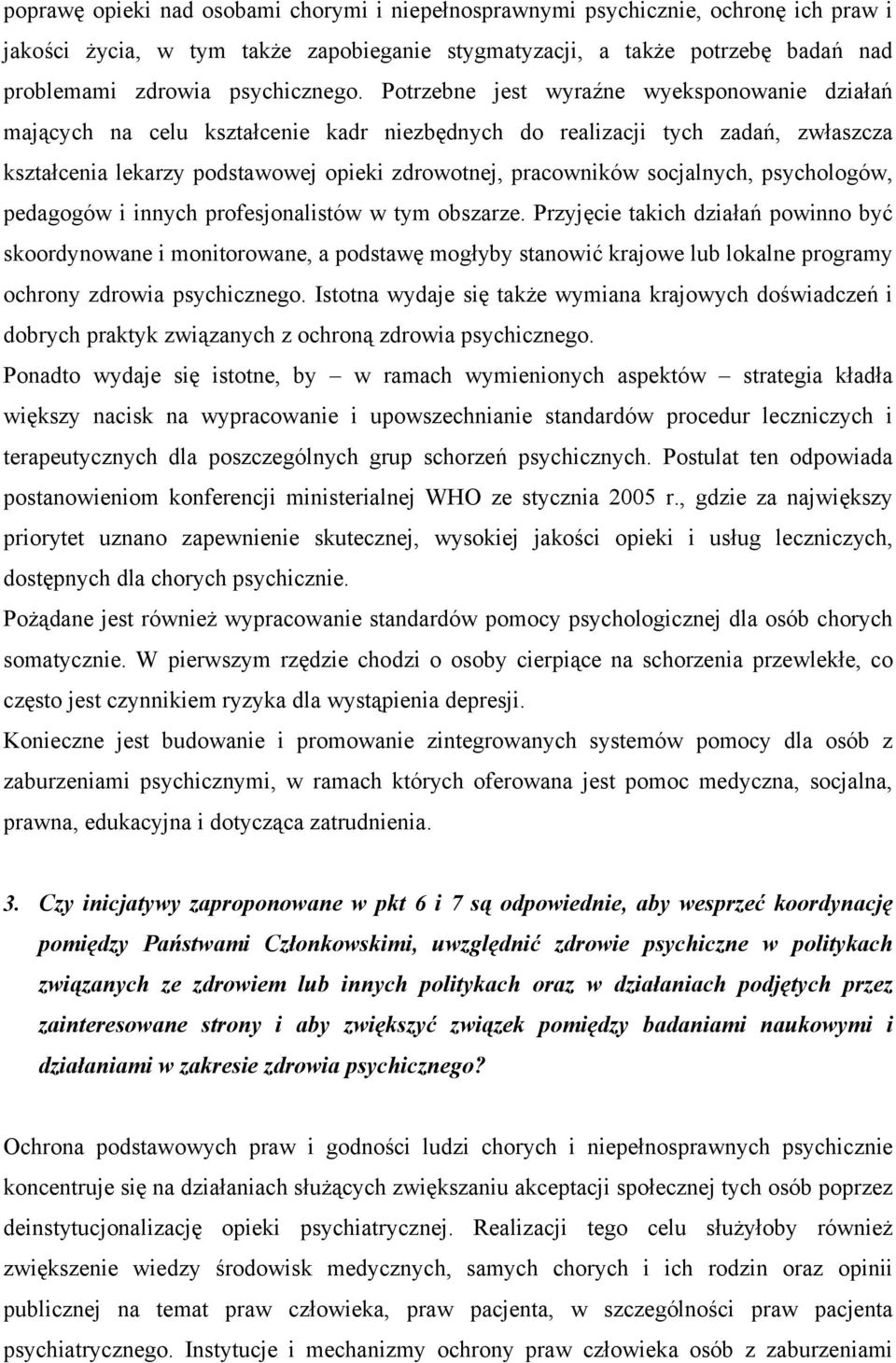 poprawę opieki nad osobami chorymi i niepełnosprawnymi psychicznie, ochronę ich praw i jakości życia, w tym także zapobieganie stygmatyzacji, a także potrzebę badań nad problemami zdrowia psychicznego. Potrzebne jest wyraźne wyeksponowanie działań mających na celu kształcenie kadr niezbędnych do realizacji tych zadań, zwłaszcza kształcenia lekarzy podstawowej opieki zdrowotnej, pracowników socjalnych, psychologów, pedagogów i innych profesjonalistów w tym obszarze. Przyjęcie takich działań powinno być skoordynowane i monitorowane, a podstawę mogłyby stanowić krajowe lub lokalne programy ochrony zdrowia psychicznego. Istotna wydaje się także wymiana krajowych doświadczeń i dobrych praktyk związanych z ochroną zdrowia psychicznego.

Ponadto wydaje się istotne, by – w ramach wymienionych aspektów – strategia kładła większy nacisk na wypracowanie i upowszechnianie standardów procedur leczniczych i terapeutycznych dla poszczególnych grup schorzeń psychicznych. Postulat ten odpowiada postanowieniom konferencji ministerialnej WHO ze stycznia 2005 r., gdzie za największy priorytet uznano zapewnienie skutecznej, wysokiej jakości opieki i usług leczniczych, dostępnych dla chorych psychicznie.

Pożądane jest również wypracowanie standardów pomocy psychologicznej dla osób chorych somatycznie. W pierwszym rzędzie chodzi o osoby cierpiące na schorzenia przewlekłe, co często jest czynnikiem ryzyka dla wystąpienia depresji.

Konieczne jest budowanie i promowanie zintegrowanych systemów pomocy dla osób z zaburzeniami psychicznymi, w ramach których oferowana jest pomoc medyczna, socjalna, prawna, edukacyjna i dotycząca zatrudnienia.

3. Czy inicjatywy zaproponowane w pkt 6 i 7 są odpowiednie, aby wesprzeć koordynację pomiędzy Państwami Członkowskimi, uwzględnić zdrowie psychiczne w politykach związanych ze zdrowiem lub innych politykach oraz w działaniach podjętych przez zainteresowane strony i aby zwiększyć związek pomiędzy badaniami naukowymi i działaniami w zakresie zdrowia psychicznego?

Ochrona podstawowych praw i godności ludzi chorych i niepełnosprawnych psychicznie koncentruje się na działaniach służących zwiększaniu akceptacji społecznej tych osób poprzez deinstytucjonalizację opieki psychiatrycznej. Realizacji tego celu służyłoby również zwiększenie wiedzy środowisk medycznych, samych chorych i ich rodzin oraz opinii publicznej na temat praw człowieka, praw pacjenta, w szczególności praw pacjenta psychiatrycznego. Instytucje i mechanizmy ochrony praw człowieka osób z zaburzeniami